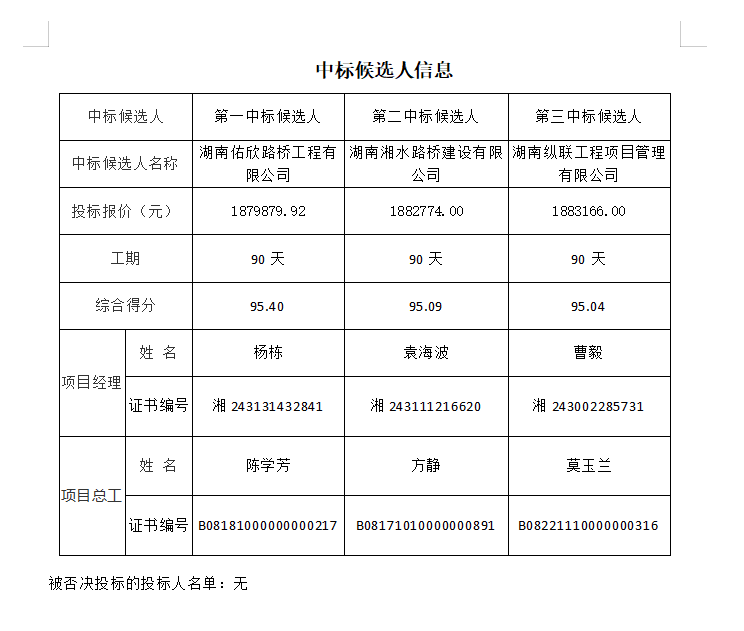 中标候选人信息

| 中标候选人 | | 第一中标候选人 | 第二中标候选人 | 第三中标候选人 |
|---|---|---|---|---|
| 中标候选人名称 | | 湖南佑欣路桥工程有限公司 | 湖南湘水路桥建设有限公司 | 湖南纵联工程项目管理有限公司 |
| 投标报价（元） | | 1879879.92 | 1882774.00 | 1883166.00 |
| 工期 | | 90 天 | 90 天 | 90 天 |
| 综合得分 | | 95.40 | 95.09 | 95.04 |
| 项目经理 | 姓 名 | 杨栋 | 袁海波 | 曹毅 |
| 项目经理 | 证书编号 | 湘 243131432841 | 湘 243111216620 | 湘 243002285731 |
| 项目总工 | 姓 名 | 陈学芳 | 方静 | 莫玉兰 |
| 项目总工 | 证书编号 | B08181000000000217 | B08171010000000891 | B08221110000000316 |

被否决投标的投标人名单：无